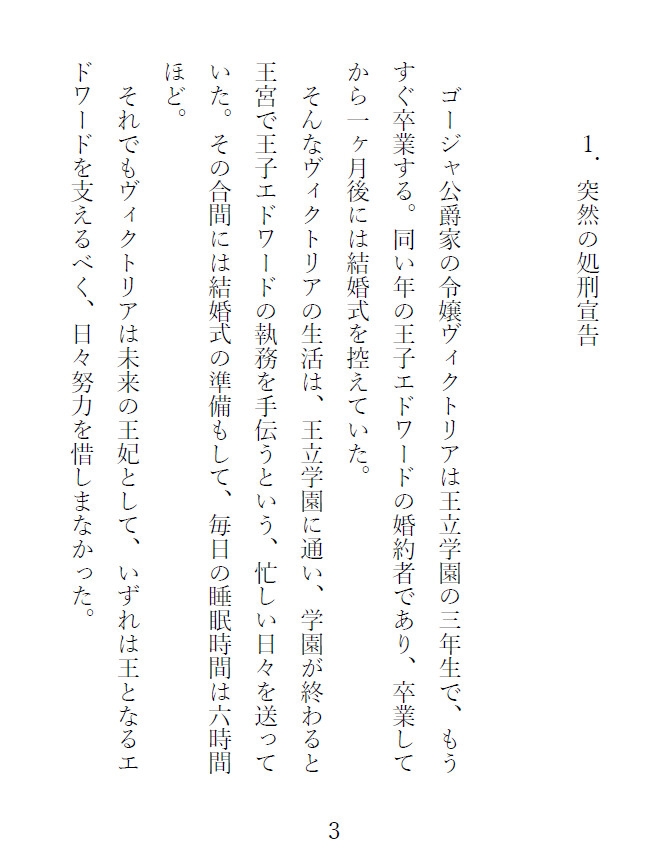 1．突然の処刑宣告

ゴージャ公爵家の令嬢ヴィクトリアは王立学園の三年生で、もうすぐ卒業する。同い年の王子エドワードの婚約者であり、卒業してから一ヶ月後には結婚式を控えていた。

そんなヴィクトリアの生活は、王立学園に通い、学園が終わると王宮で王子エドワードの執務を手伝うという、忙しい日々を送っていた。その合間には結婚式の準備もして、毎日の睡眠時間は六時間ほど。

それでもヴィクトリアは未来の王妃として、いずれは王となるエドワードを支えるべく、日々努力を惜しまなかった。

3